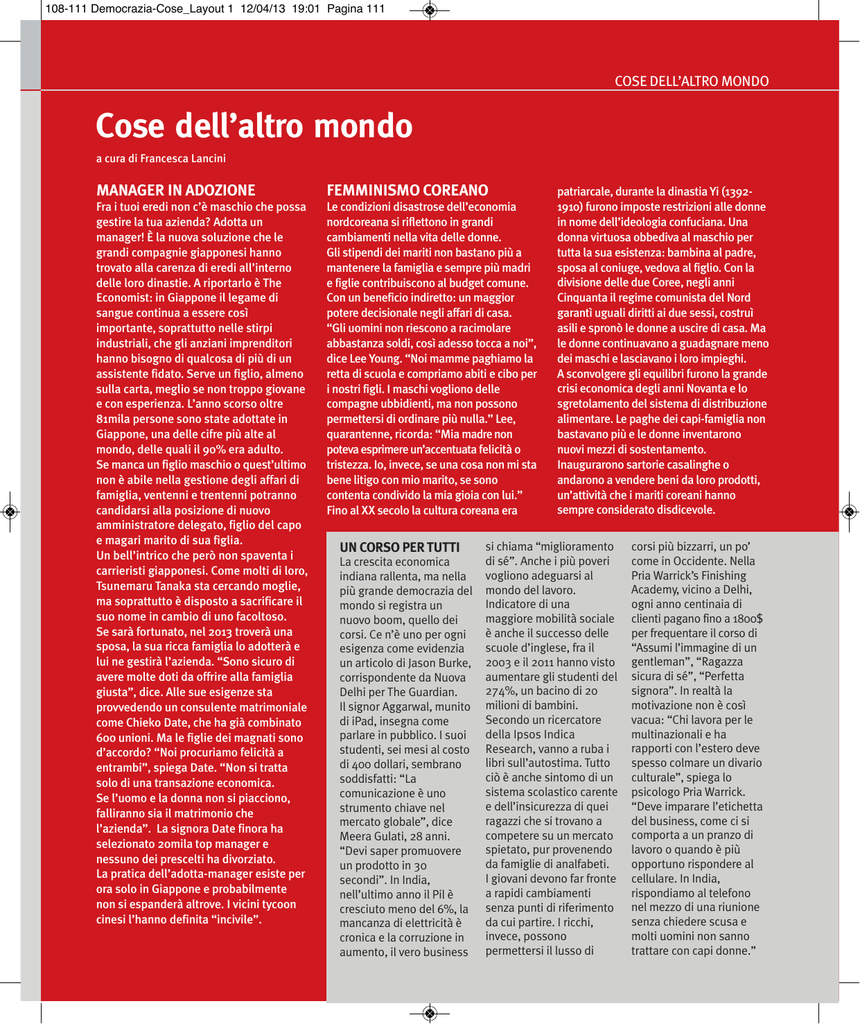 108-111 Democrazia-Cose_Layout 1 12/04/13 19:01 Pagina 111

COSE DELL'ALTRO MONDO

Cose dell'altro mondo

a cura di Francesca Lancini

MANAGER IN ADOZIONE
Fra i tuoi eredi non c'è maschio che possa gestire la tua azienda? Adotta un manager! È la nuova soluzione che le grandi compagnie giapponesi hanno trovato alla carenza di eredi all'interno delle loro dinastie. A riportarlo è The Economist: in Giappone il legame di sangue continua a essere così importante, soprattutto nelle stirpi industriali, che gli anziani imprenditori hanno bisogno di qualcosa di più di un assistente fidato. Serve un figlio, almeno sulla carta, meglio se non troppo giovane e con esperienza. L'anno scorso oltre 81mila persone sono state adottate in Giappone, una delle cifre più alte al mondo, delle quali il 90% era adulto.
Se manca un figlio maschio o quest'ultimo non è abile nella gestione degli affari di famiglia, ventenni e trentenni potranno candidarsi alla posizione di nuovo amministratore delegato, figlio del capo e magari marito di sua figlia.
Un bell'intrico che però non spaventa i carrieristi giapponesi. Come molti di loro, Tsunemaru Tanaka sta cercando moglie, ma soprattutto è disposto a sacrificare il suo nome in cambio di uno facoltoso.
Se sarà fortunato, nel 2013 troverà una sposa, la sua ricca famiglia lo adotterà e lui ne gestirà l'azienda. "Sono sicuro di avere molte doti da offrire alla famiglia giusta", dice. Alle sue esigenze sta provvedendo un consulente matrimoniale come Chieko Date, che ha già combinato 600 unioni. Ma le figlie dei magnati sono d'accordo? "Noi procuriamo felicità a entrambi", spiega Date. "Non si tratta solo di una transazione economica.
Se l'uomo e la donna non si piacciono, falliranno sia il matrimonio che l'azienda". La signora Date finora ha selezionato 20mila top manager e nessuno dei prescelti ha divorziato.
La pratica dell'adotta-manager esiste per ora solo in Giappone e probabilmente non si espanderà altrove. I vicini tycoon cinesi l'hanno definita "incivile".

FEMMINISMO COREANO
Le condizioni disastrose dell'economia nordcoreana si riflettono in grandi cambiamenti nella vita delle donne.
Gli stipendi dei mariti non bastano più a mantenere la famiglia e sempre più madri e figlie contribuiscono al budget comune. Con un beneficio indiretto: un maggior potere decisionale negli affari di casa.
"Gli uomini non riescono a racimolare abbastanza soldi, così adesso tocca a noi", dice Lee Young. "Noi mamme paghiamo la retta di scuola e compriamo abiti e cibo per i nostri figli. I maschi vogliono delle compagne ubbidienti, ma non possono permettersi di ordinare più nulla." Lee, quarantenne, ricorda: "Mia madre non poteva esprimere un'accentuata felicità o tristezza. Io, invece, se una cosa non mi sta bene litigo con mio marito, se sono contenta condivido la mia gioia con lui."
Fino al XX secolo la cultura coreana era patriarcale, durante la dinastia Yi (1392-1910) furono imposte restrizioni alle donne in nome dell'ideologia confuciana. Una donna virtuosa obbediva al maschio per tutta la sua esistenza: bambina al padre, sposa al coniuge, vedova al figlio. Con la divisione delle due Coree, negli anni Cinquanta il regime comunista del Nord garantì uguali diritti ai due sessi, costruì asili e spronò le donne a uscire di casa. Ma le donne continuavano a guadagnare meno dei maschi e lasciavano i loro impieghi.
A sconvolgere gli equilibri furono la grande crisi economica degli anni Novanta e lo sgretolamento del sistema di distribuzione alimentare. Le paghe dei capi-famiglia non bastavano più e le donne inventarono nuovi mezzi di sostentamento.
Inaugurarono sartorie casalinghe o andarono a vendere beni da loro prodotti, un'attività che i mariti coreani hanno sempre considerato disdicevole.

UN CORSO PER TUTTI
La crescita economica indiana rallenta, ma nella più grande democrazia del mondo si registra un nuovo boom, quello dei corsi. Ce n'è uno per ogni esigenza come evidenzia un articolo di Jason Burke, corrispondente da Nuova Delhi per The Guardian.
Il signor Aggarwal, munito di iPad, insegna come parlare in pubblico. I suoi studenti, sei mesi al costo di 400 dollari, sembrano soddisfatti: "La comunicazione è uno strumento chiave nel mercato globale", dice Meera Gulati, 28 anni. "Devi saper promuovere un prodotto in 30 secondi". In India, nell'ultimo anno il Pil è cresciuto meno del 6%, la mancanza di elettricità è cronica e la corruzione in aumento, il vero business si chiama "miglioramento di sé". Anche i più poveri vogliono adeguarsi al mondo del lavoro. Indicatore di una maggiore mobilità sociale è anche il successo delle scuole d'inglese, fra il 2003 e il 2011 hanno visto aumentare gli studenti del 274%, un bacino di 20 milioni di bambini. Secondo un ricercatore della Ipsos Indica Research, vanno a ruba i libri sull'autostima. Tutto ciò è anche sintomo di un sistema scolastico carente e dell'insicurezza di quei ragazzi che si trovano a competere su un mercato spietato, pur provenendo da famiglie di analfabeti. I giovani devono far fronte a rapidi cambiamenti senza punti di riferimento da cui partire. I ricchi, invece, possono permettersi il lusso di corsi più bizzarri, un po' come in Occidente. Nella Pria Warrick's Finishing Academy, vicino a Delhi, ogni anno centinaia di clienti pagano fino a 1800$ per frequentare il corso di "Assumi l'immagine di un gentleman", "Ragazza sicura di sé", "Perfetta signora". In realtà la motivazione non è così vacua: "Chi lavora per le multinazionali e ha rapporti con l'estero deve spesso colmare un divario culturale", spiega lo psicologo Pria Warrick. "Deve imparare l'etichetta del business, come ci si comporta a un pranzo di lavoro o quando è più opportuno rispondere al cellulare. In India, rispondiamo al telefono nel mezzo di una riunione senza chiedere scusa e molti uomini non sanno trattare con capi donne."